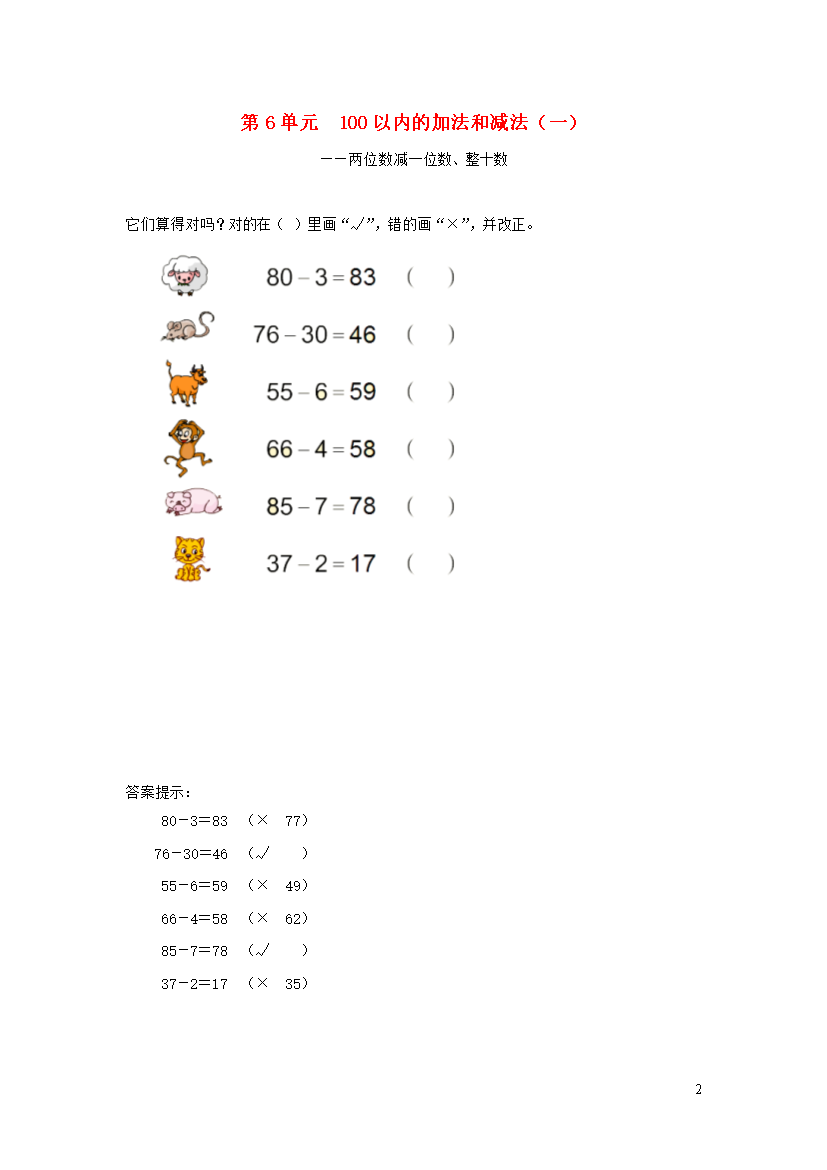 第 6 单元　100 以内的加法和减法（一）

——两位数减一位数、整十数

它们算得对吗？对的在（ ）里画“√”，错的画“×”，并改正。

$80-3=83$ （ ）

$76-30=46$ （ ）

$55-6=59$ （ ）

$66-4=58$ （ ）

$85-7=78$ （ ）

$37-2=17$ （ ）

答案提示：

80－3＝83 （× 77）

76－30＝46 （√ ）

55－6＝59 （× 49）

66－4＝58 （× 62）

85－7＝78 （√ ）

37－2＝17 （× 35）

2